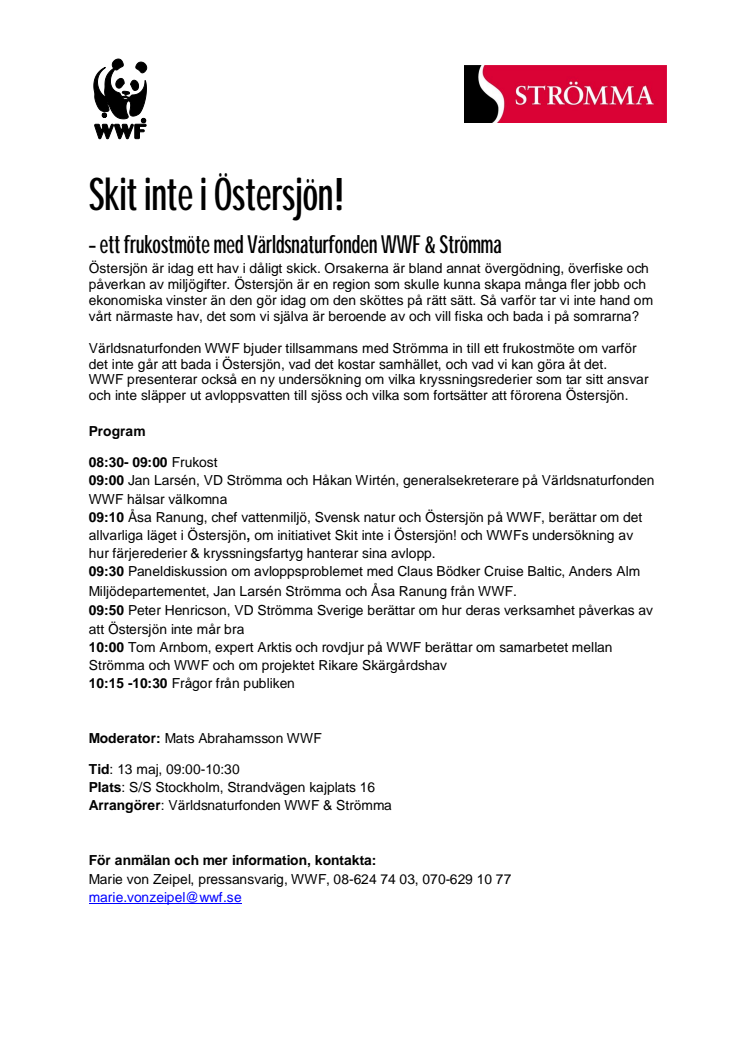 WWF

STRÖMMA

Skit inte i Östersjön!

– ett frukostmöte med Världsnaturfonden WWF & Strömma

Östersjön är idag ett hav i dåligt skick. Orsakerna är bland annat övergödning, överfiske och påverkan av miljögifter. Östersjön är en region som skulle kunna skapa många fler jobb och ekonomiska vinster än den gör idag om den sköttes på rätt sätt. Så varför tar vi inte hand om vårt närmaste hav, det som vi själva är beroende av och vill fiska och bada i på somrarna?

Världsnaturfonden WWF bjuder tillsammans med Strömma in till ett frukostmöte om varför det inte går att bada i Östersjön, vad det kostar samhället, och vad vi kan göra åt det. WWF presenterar också en ny undersökning om vilka kryssningsrederier som tar sitt ansvar och inte släpper ut avloppsvatten till sjöss och vilka som fortsätter att förorena Östersjön.

Program

08:30- 09:00 Frukost
09:00 Jan Larsén, VD Strömma och Håkan Wirtén, generalsekreterare på Världsnaturfonden WWF hälsar välkomna
09:10 Åsa Ranung, chef vattenmiljö, Svensk natur och Östersjön på WWF, berättar om det allvarliga läget i Östersjön, om initiativet Skit inte i Östersjön! och WWFs undersökning av hur färjerederier & kryssningsfartyg hanterar sina avlopp.
09:30 Paneldiskussion om avloppsproblemet med Claus Bödker Cruise Baltic, Anders Alm Miljödepartementet, Jan Larsén Strömma och Åsa Ranung från WWF.
09:50 Peter Henricson, VD Strömma Sverige berättar om hur deras verksamhet påverkas av att Östersjön inte mår bra
10:00 Tom Arnbom, expert Arktis och rovdjur på WWF berättar om samarbetet mellan Strömma och WWF och om projektet Rikare Skärgårdshav
10:15 -10:30 Frågor från publiken

Moderator: Mats Abrahamsson WWF

Tid: 13 maj, 09:00-10:30
Plats: S/S Stockholm, Strandvägen kajplats 16
Arrangörer: Världsnaturfonden WWF & Strömma

För anmälan och mer information, kontakta:
Marie von Zeipel, pressansvarig, WWF, 08-624 74 03, 070-629 10 77
marie.vonzeipel@wwf.se